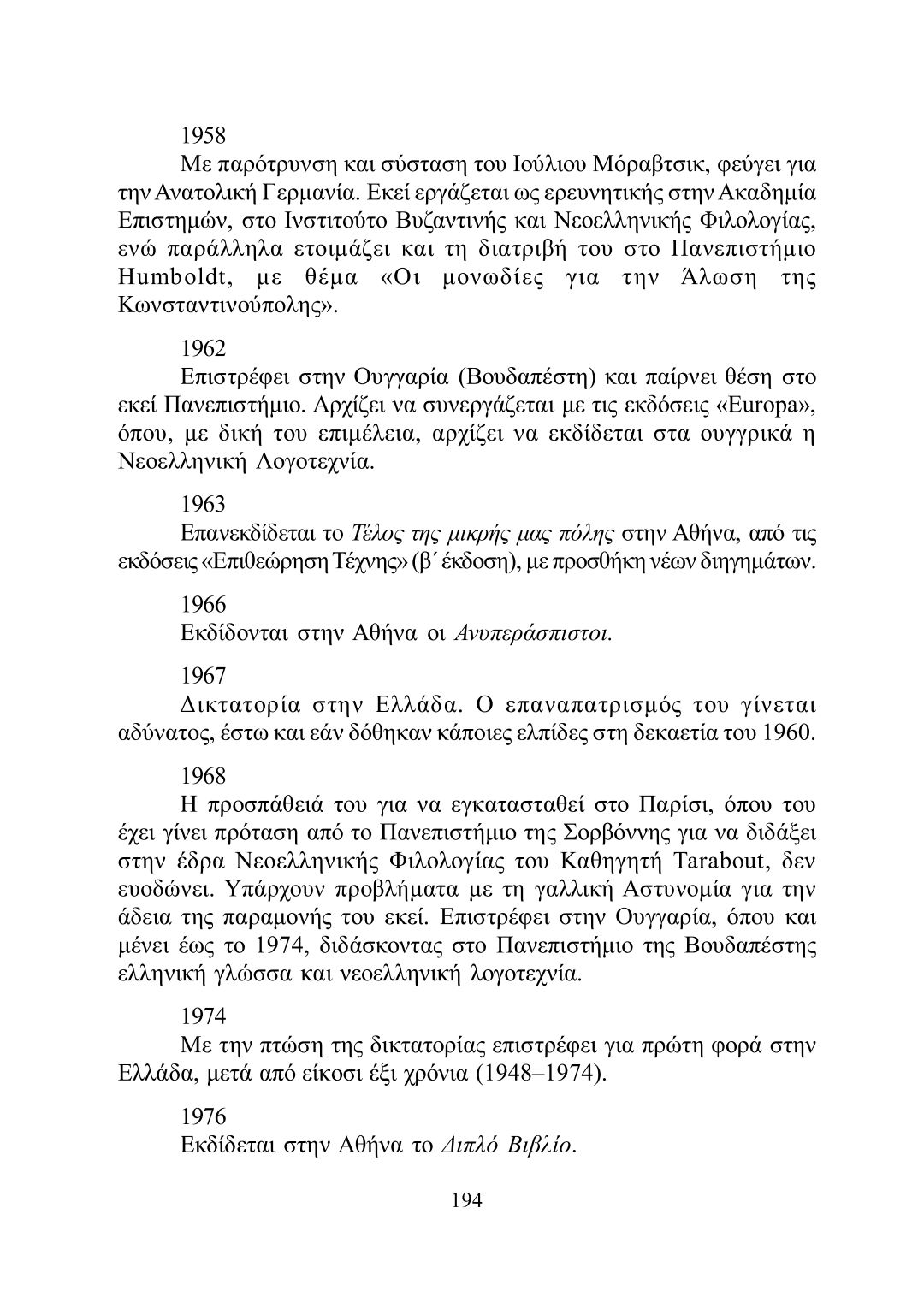 1958

Με παρότρυνση και σύσταση του Ιούλιου Μόραβτσικ, φεύγει για την Ανατολική Γερμανία. Εκεί εργάζεται ως ερευνητικής στην Ακαδημία Επιστημών, στο Ινστιτούτο Βυζαντινής και Νεοελληνικής Φιλολογίας, ενώ παράλληλα ετοιμάζει και τη διατριβή του στο Πανεπιστήμιο Humboldt, με θέμα «Οι μονωδίες για την Άλωση της Κωνσταντινούπολης».

1962

Επιστρέφει στην Ουγγαρία (Βουδαπέστη) και παίρνει θέση στο εκεί Πανεπιστήμιο. Αρχίζει να συνεργάζεται με τις εκδόσεις «Europa», όπου, με δική του επιμέλεια, αρχίζει να εκδίδεται στα ουγγρικά η Νεοελληνική Λογοτεχνία.

1963

Επανεκδίδεται το Τέλος της μικρής μας πόλης στην Αθήνα, από τις εκδόσεις «Επιθεώρηση Τέχνης» (β΄ έκδοση), με προσθήκη νέων διηγημάτων.

1966

Εκδίδονται στην Αθήνα οι Ανυπεράσπιστοι.

1967

Δικτατορία στην Ελλάδα. Ο επαναπατρισμός του γίνεται αδύνατος, έστω και εάν δόθηκαν κάποιες ελπίδες στη δεκαετία του 1960.

1968

Η προσπάθειά του για να εγκατασταθεί στο Παρίσι, όπου του έχει γίνει πρόταση από το Πανεπιστήμιο της Σορβόννης για να διδάξει στην έδρα Νεοελληνικής Φιλολογίας του Καθηγητή Tarabout, δεν ευοδώνει. Υπάρχουν προβλήματα με τη γαλλική Αστυνομία για την άδεια της παραμονής του εκεί. Επιστρέφει στην Ουγγαρία, όπου και μένει έως το 1974, διδάσκοντας στο Πανεπιστήμιο της Βουδαπέστης ελληνική γλώσσα και νεοελληνική λογοτεχνία.

1974

Με την πτώση της δικτατορίας επιστρέφει για πρώτη φορά στην Ελλάδα, μετά από είκοσι έξι χρόνια (1948–1974).

1976

Εκδίδεται στην Αθήνα το Διπλό Βιβλίο.

194